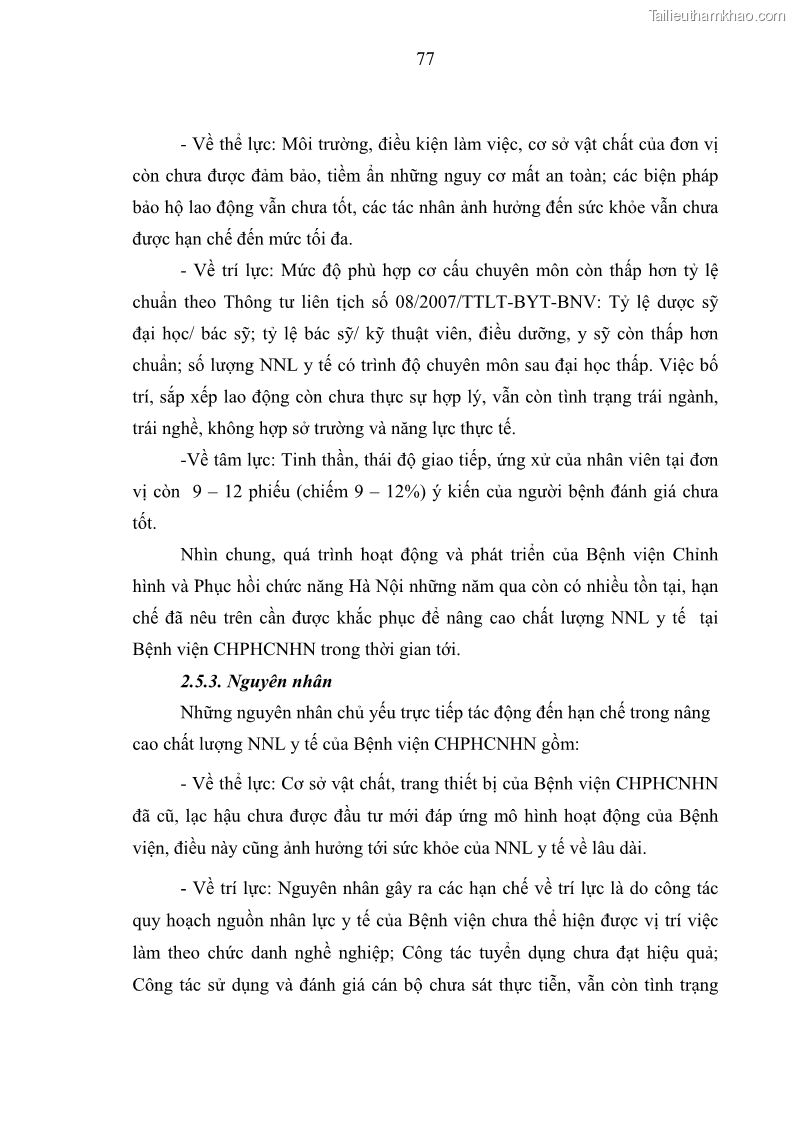 Tailieuthamkhao.com

77

- Về thể lực: Môi trường, điều kiện làm việc, cơ sở vật chất của đơn vị còn chưa được đảm bảo, tiềm ẩn những nguy cơ mất an toàn; các biện pháp bảo hộ lao động vẫn chưa tốt, các tác nhân ảnh hưởng đến sức khỏe vẫn chưa được hạn chế đến mức tối đa.

- Về trí lực: Mức độ phù hợp cơ cấu chuyên môn còn thấp hơn tỷ lệ chuẩn theo Thông tư liên tịch số 08/2007/TTLT-BYT-BNV: Tỷ lệ dược sỹ đại học/ bác sỹ; tỷ lệ bác sỹ/ kỹ thuật viên, điều dưỡng, y sỹ còn thấp hơn chuẩn; số lượng NNL y tế có trình độ chuyên môn sau đại học thấp. Việc bố trí, sắp xếp lao động còn chưa thực sự hợp lý, vẫn còn tình trạng trái ngành, trái nghề, không hợp sở trường và năng lực thực tế.

-Về tâm lực: Tinh thần, thái độ giao tiếp, ứng xử của nhân viên tại đơn vị còn 9 – 12 phiếu (chiếm 9 – 12%) ý kiến của người bệnh đánh giá chưa tốt.

Nhìn chung, quá trình hoạt động và phát triển của Bệnh viện Chỉnh hình và Phục hồi chức năng Hà Nội những năm qua còn có nhiều tồn tại, hạn chế đã nêu trên cần được khắc phục để nâng cao chất lượng NNL y tế tại Bệnh viện CHPHCNHN trong thời gian tới.

2.5.3. Nguyên nhân

Những nguyên nhân chủ yếu trực tiếp tác động đến hạn chế trong nâng cao chất lượng NNL y tế của Bệnh viện CHPHCNHN gồm:

- Về thể lực: Cơ sở vật chất, trang thiết bị của Bệnh viện CHPHCNHN đã cũ, lạc hậu chưa được đầu tư mới đáp ứng mô hình hoạt động của Bệnh viện, điều này cũng ảnh hưởng tới sức khỏe của NNL y tế về lâu dài.

- Về trí lực: Nguyên nhân gây ra các hạn chế về trí lực là do công tác quy hoạch nguồn nhân lực y tế của Bệnh viện chưa thể hiện được vị trí việc làm theo chức danh nghề nghiệp; Công tác tuyển dụng chưa đạt hiệu quả; Công tác sử dụng và đánh giá cán bộ chưa sát thực tiễn, vẫn còn tình trạng